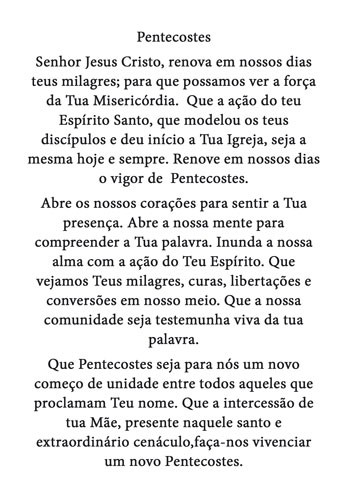 Pentecostes

Senhor Jesus Cristo, renova em nossos dias teus milagres; para que possamos ver a força da Tua Misericórdia. Que a ação do teu Espírito Santo, que modelou os teus discípulos e deu início a Tua Igreja, seja a mesma hoje e sempre. Renove em nossos dias o vigor de Pentecostes.

Abre os nossos corações para sentir a Tua presença. Abre a nossa mente para compreender a Tua palavra. Inunda a nossa alma com a ação do Teu Espírito. Que vejamos Teus milagres, curas, libertações e conversões em nosso meio. Que a nossa comunidade seja testemunha viva da tua palavra.

Que Pentecostes seja para nós um novo começo de unidade entre todos aqueles que proclamam Teu nome. Que a intercessão de tua Mãe, presente naquele santo e extraordinário cenáculo,faça-nos vivenciar um novo Pentecostes.